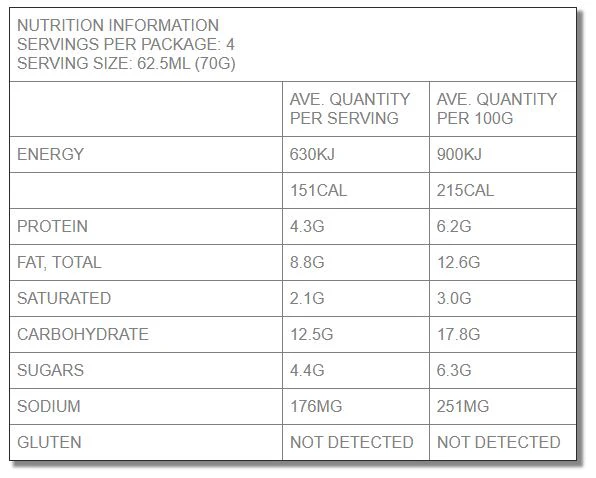 NUTRITION INFORMATION
SERVINGS PER PACKAGE: 4
SERVING SIZE: 62.5ML (70G)

| | AVE. QUANTITY PER SERVING | AVE. QUANTITY PER 100G |
|---|---|---|
| ENERGY | 630KJ | 900KJ |
| | 151CAL | 215CAL |
| PROTEIN | 4.3G | 6.2G |
| FAT, TOTAL | 8.8G | 12.6G |
| SATURATED | 2.1G | 3.0G |
| CARBOHYDRATE | 12.5G | 17.8G |
| SUGARS | 4.4G | 6.3G |
| SODIUM | 176MG | 251MG |
| GLUTEN | NOT DETECTED | NOT DETECTED |